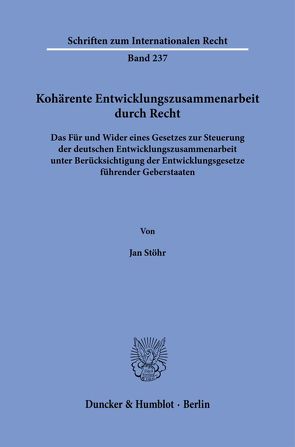 Schriften zum Internationalen Recht

Band 237

Kohärente Entwicklungszusammenarbeit durch Recht

Das Für und Wider eines Gesetzes zur Steuerung der deutschen Entwicklungszusammenarbeit unter Berücksichtigung der Entwicklungsgesetze führender Geberstaaten

Von

Jan Stöhr

Duncker & Humblot · Berlin